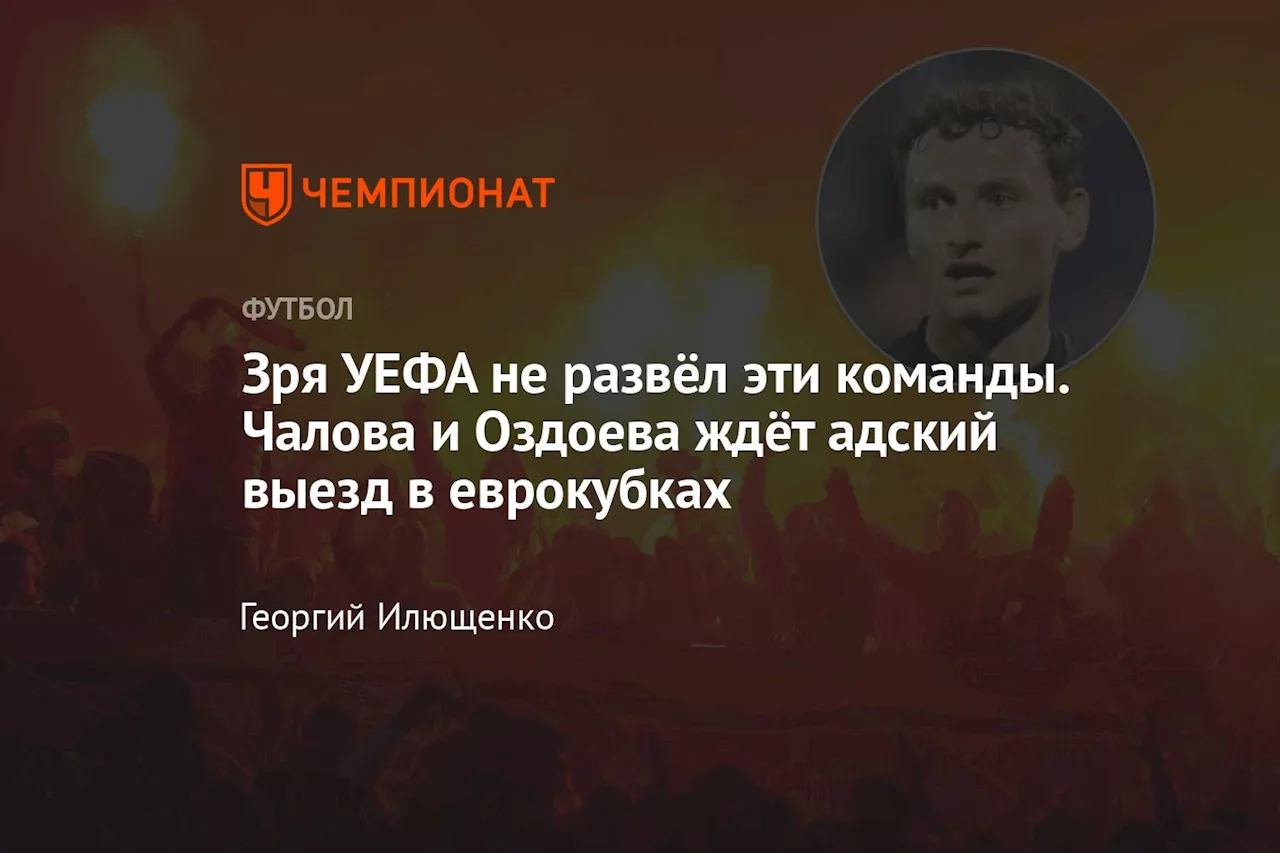 ЧЕМПИОНАТ

ФУТБОЛ

Зря УЕФА не развёл эти команды. Чалова и Оздоева ждёт адский выезд в еврокубках

Георгий Илющенко